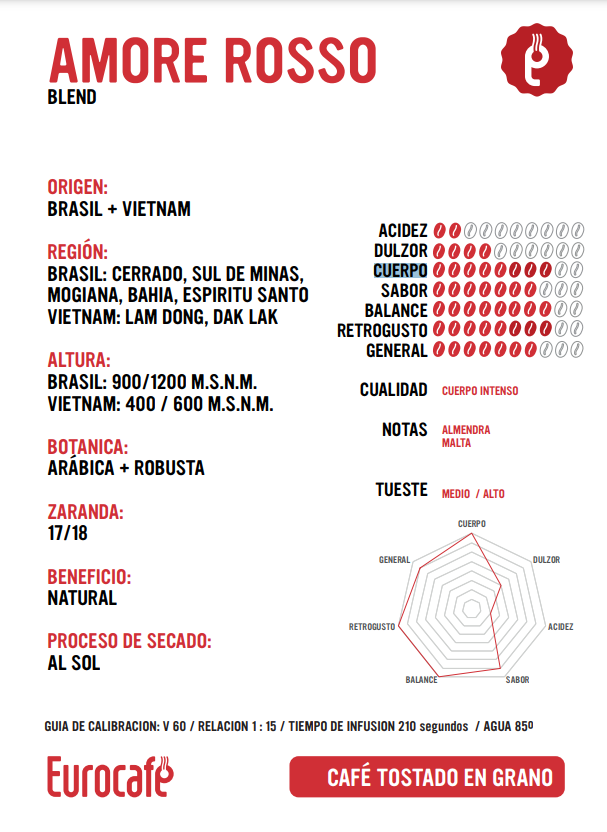 AMORE ROSSO
BLEND

ORIGEN:
BRASIL + VIETNAM

REGIÓN:
BRASIL: CERRADO, SUL DE MINAS, MOGIANA, BAHIA, ESPIRITU SANTO
VIETNAM: LAM DONG, DAK LAK

ALTURA:
BRASIL: 900/1200 M.S.N.M.
VIETNAM: 400 / 600 M.S.N.M.

BOTANICA:
ARÁBICA + ROBUSTA

ZARANDA:
17/18

BENEFICIO:
NATURAL

PROCESO DE SECADO:
AL SOL

ACIDEZ
DULZOR
CUERPO
SABOR
BALANCE
RETROGUSTO
GENERAL

CUALIDAD CUERPO INTENSO

NOTAS ALMENDRA MALTA

TUESTE MEDIO / ALTO

CUERPO
DULZOR
ACIDEZ
SABOR
BALANCE
RETROGUSTO
GENERAL

GUIA DE CALIBRACION: V 60 / RELACION 1 : 15 / TIEMPO DE INFUSION 210 segundos / AGUA 85º

Eurocafé
CAFÉ TOSTADO EN GRANO